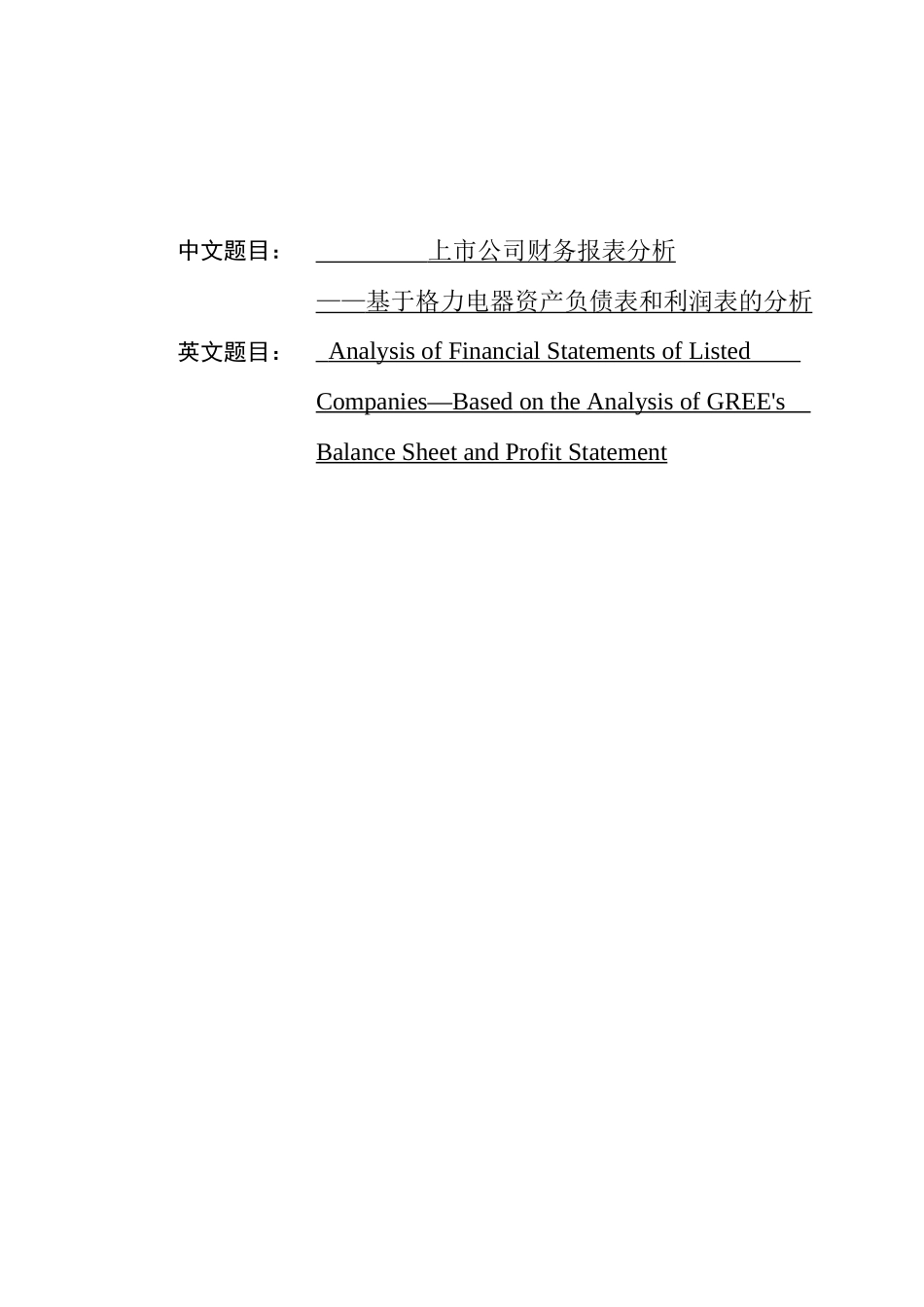 中文题目： 上市公司财务报表分析

——基于格力电器资产负债表和利润表的分析

英文题目： Analysis of Financial Statements of Listed Companies—Based on the Analysis of GREE's Balance Sheet and Profit Statement